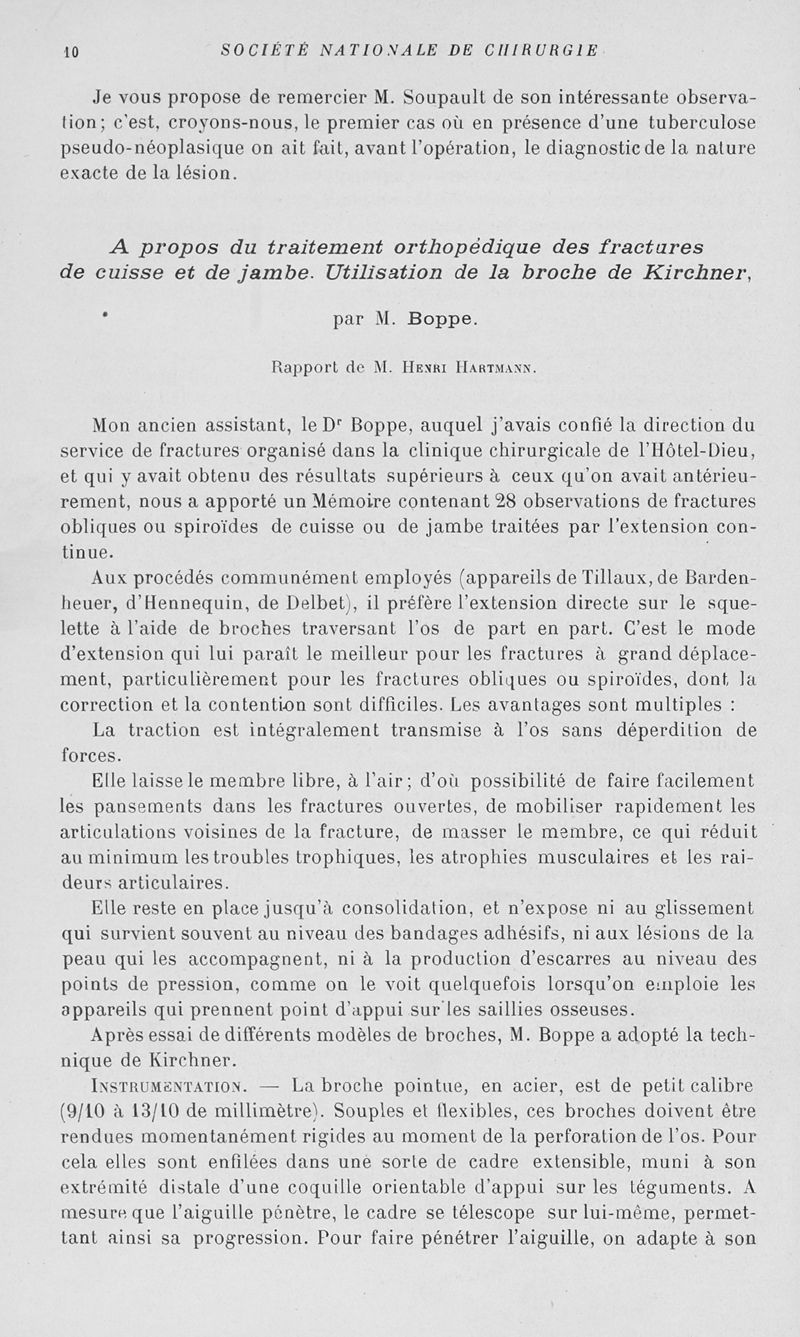 10 SOCIÉTÉ NATIONALE DE CHIRURGIE

Je vous propose de remercier M. Soupault de son intéressante observation; c'est, croyons-nous, le premier cas où en présence d'une tuberculose pseudo-néoplasique on ait fait, avant l'opération, le diagnostic de la nature exacte de la lésion.

A propos du traitement orthopédique des fractures de cuisse et de jambe. Utilisation de la broche de Kirchner,

par M. Boppe.

Rapport de M. Henri Hartmann.

Mon ancien assistant, le Dr Boppe, auquel j'avais confié la direction du service de fractures organisé dans la clinique chirurgicale de l'Hôtel-Dieu, et qui y avait obtenu des résultats supérieurs à ceux qu'on avait antérieurement, nous a apporté un Mémoire contenant 28 observations de fractures obliques ou spiroïdes de cuisse ou de jambe traitées par l'extension continue.

Aux procédés communément employés (appareils de Tillaux, de Bardenheuer, d'Hennequin, de Delbet), il préfère l'extension directe sur le squelette à l'aide de broches traversant l'os de part en part. C'est le mode d'extension qui lui paraît le meilleur pour les fractures à grand déplacement, particulièrement pour les fractures obliques ou spiroïdes, dont la correction et la contention sont difficiles. Les avantages sont multiples :

La traction est intégralement transmise à l'os sans déperdition de forces.

Elle laisse le membre libre, à l'air; d'où possibilité de faire facilement les pansements dans les fractures ouvertes, de mobiliser rapidement les articulations voisines de la fracture, de masser le membre, ce qui réduit au minimum les troubles trophiques, les atrophies musculaires et les raideurs articulaires.

Elle reste en place jusqu'à consolidation, et n'expose ni au glissement qui survient souvent au niveau des bandages adhésifs, ni aux lésions de la peau qui les accompagnent, ni à la production d'escarres au niveau des points de pression, comme on le voit quelquefois lorsqu'on emploie les appareils qui prennent point d'appui sur les saillies osseuses.

Après essai de différents modèles de broches, M. Boppe a adopté la technique de Kirchner.

Instrumentation. — La broche pointue, en acier, est de petit calibre (9/10 à 13/10 de millimètre). Souples et flexibles, ces broches doivent être rendues momentanément rigides au moment de la perforation de l'os. Pour cela elles sont enfilées dans une sorte de cadre extensible, muni à son extrémité distale d'une coquille orientable d'appui sur les téguments. A mesure que l'aiguille pénètre, le cadre se télescope sur lui-même, permettant ainsi sa progression. Pour faire pénétrer l'aiguille, on adapte à son